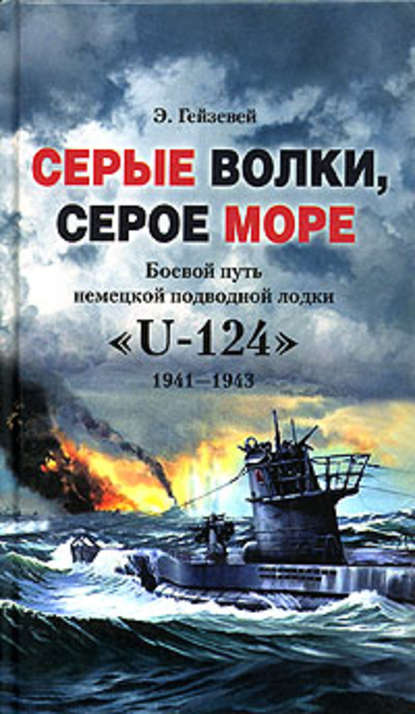 Э. Гейзевей

СЕРЫЕ ВОЛКИ, СЕРОЕ МОРЕ

Боевой путь немецкой подводной лодки «U-124»

1941—1943